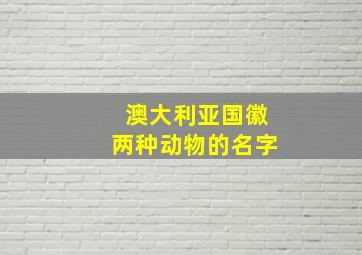 澳大利亚国徽
两种动物的名字